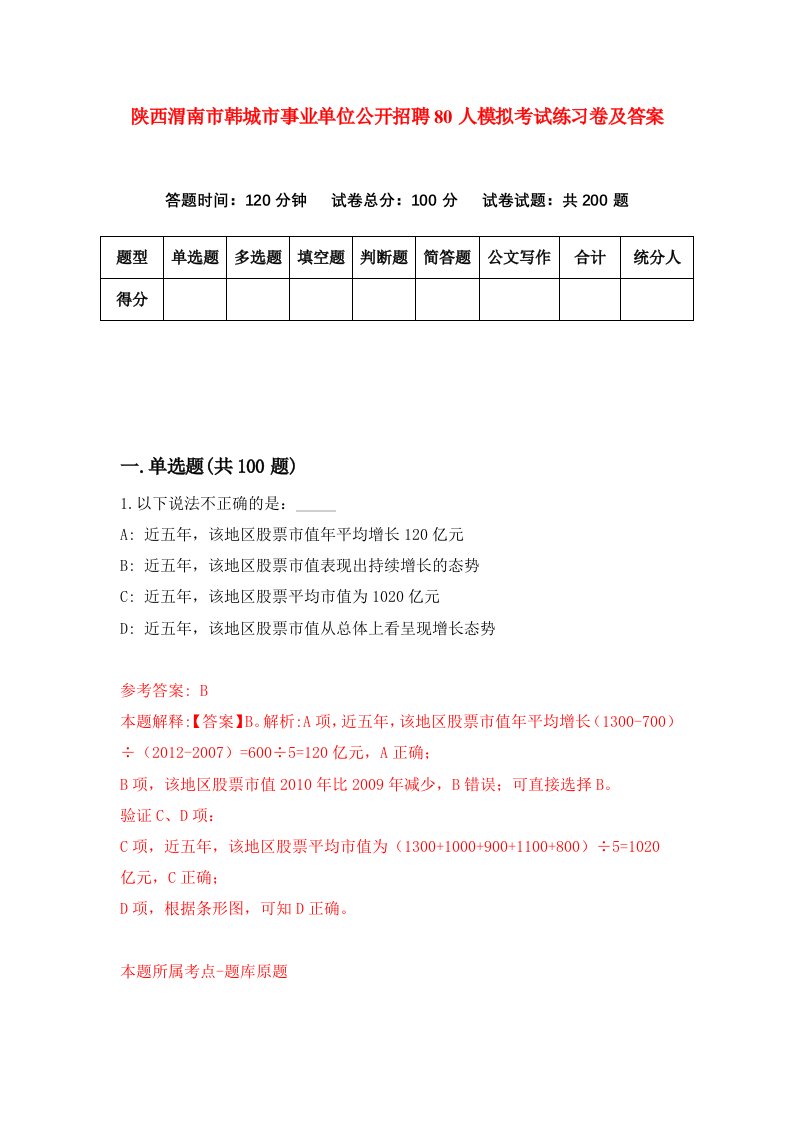 陕西渭南市韩城市事业单位公开招聘80人模拟考试练习卷及答案

答题时间：120分钟　试卷总分：100分　试卷试题：共200题

| 题型 | 单选题 | 多选题 | 填空题 | 判断题 | 简答题 | 公文写作 | 合计 | 统分人 |
|---|---|---|---|---|---|---|---|---|
| 得分 | | | | | | | | |

一.单选题(共100题)

1.以下说法不正确的是：_____

A: 近五年，该地区股票市值年平均增长120亿元

B: 近五年，该地区股票市值表现出持续增长的态势

C: 近五年，该地区股票平均市值为1020亿元

D: 近五年，该地区股票市值从总体上看呈现增长态势

参考答案: B

本题解释:【答案】B。解析:A项，近五年，该地区股票市值年平均增长（1300-700）÷（2012-2007）=600÷5=120亿元，A正确；

B项，该地区股票市值2010年比2009年减少，B错误；可直接选择B。

验证C、D项：

C项，近五年，该地区股票平均市值为（1300+1000+900+1100+800）÷5=1020亿元，C正确；

D项，根据条形图，可知D正确。

本题所属考点-题库原题